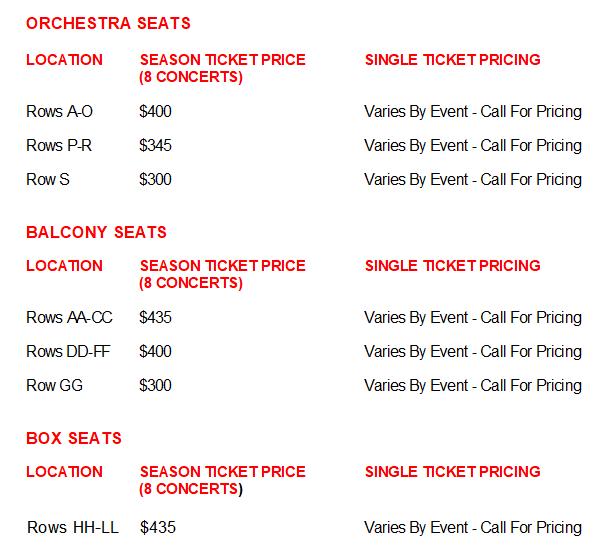 ORCHESTRA SEATS

| LOCATION | SEASON TICKET PRICE (8 CONCERTS) | SINGLE TICKET PRICING |
|---|---|---|
| Rows A-O | $400 | Varies By Event - Call For Pricing |
| Rows P-R | $345 | Varies By Event - Call For Pricing |
| Row S | $300 | Varies By Event - Call For Pricing |

BALCONY SEATS

| LOCATION | SEASON TICKET PRICE (8 CONCERTS) | SINGLE TICKET PRICING |
|---|---|---|
| Rows AA-CC | $435 | Varies By Event - Call For Pricing |
| Rows DD-FF | $400 | Varies By Event - Call For Pricing |
| Row GG | $300 | Varies By Event - Call For Pricing |

BOX SEATS

| LOCATION | SEASON TICKET PRICE (8 CONCERTS) | SINGLE TICKET PRICING |
|---|---|---|
| Rows HH-LL | $435 | Varies By Event - Call For Pricing |